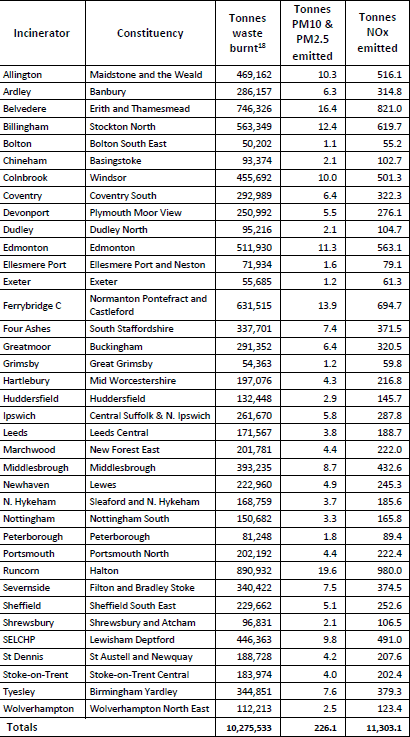 | Incinerator | Constituency | Tonnes waste burnt$^{18}$ | Tonnes PM10 & PM2.5 emitted | Tonnes NOx emitted |
|---|---|---|---|---|
| Allington | Maidstone and the Weald | 469,162 | 10.3 | 516.1 |
| Ardley | Banbury | 286,157 | 6.3 | 314.8 |
| Belvedere | Erith and Thamesmead | 746,326 | 16.4 | 821.0 |
| Billingham | Stockton North | 563,349 | 12.4 | 619.7 |
| Bolton | Bolton South East | 50,202 | 1.1 | 55.2 |
| Chineham | Basingstoke | 93,374 | 2.1 | 102.7 |
| Colnbrook | Windsor | 455,692 | 10.0 | 501.3 |
| Coventry | Coventry South | 292,989 | 6.4 | 322.3 |
| Devonport | Plymouth Moor View | 250,992 | 5.5 | 276.1 |
| Dudley | Dudley North | 95,216 | 2.1 | 104.7 |
| Edmonton | Edmonton | 511,930 | 11.3 | 563.1 |
| Ellesmere Port | Ellesmere Port and Neston | 71,934 | 1.6 | 79.1 |
| Exeter | Exeter | 55,685 | 1.2 | 61.3 |
| Ferrybridge C | Normanton Pontefract and Castleford | 631,515 | 13.9 | 694.7 |
| Four Ashes | South Staffordshire | 337,701 | 7.4 | 371.5 |
| Greatmoor | Buckingham | 291,352 | 6.4 | 320.5 |
| Grimsby | Great Grimsby | 54,363 | 1.2 | 59.8 |
| Hartlebury | Mid Worcestershire | 197,076 | 4.3 | 216.8 |
| Huddersfield | Huddersfield | 132,448 | 2.9 | 145.7 |
| Ipswich | Central Suffolk & N. Ipswich | 261,670 | 5.8 | 287.8 |
| Leeds | Leeds Central | 171,567 | 3.8 | 188.7 |
| Marchwood | New Forest East | 201,781 | 4.4 | 222.0 |
| Middlesbrough | Middlesbrough | 393,235 | 8.7 | 432.6 |
| Newhaven | Lewes | 222,960 | 4.9 | 245.3 |
| N. Hykeham | Sleaford and N. Hykeham | 168,759 | 3.7 | 185.6 |
| Nottingham | Nottingham South | 150,682 | 3.3 | 165.8 |
| Peterborough | Peterborough | 81,248 | 1.8 | 89.4 |
| Portsmouth | Portsmouth North | 202,192 | 4.4 | 222.4 |
| Runcorn | Halton | 890,932 | 19.6 | 980.0 |
| Severnside | Filton and Bradley Stoke | 340,422 | 7.5 | 374.5 |
| Sheffield | Sheffield South East | 229,662 | 5.1 | 252.6 |
| Shrewsbury | Shrewsbury and Atcham | 96,831 | 2.1 | 106.5 |
| SELCHP | Lewisham Deptford | 446,363 | 9.8 | 491.0 |
| St Dennis | St Austell and Newquay | 188,728 | 4.2 | 207.6 |
| Stoke-on-Trent | Stoke-on-Trent Central | 183,974 | 4.0 | 202.4 |
| Tyesley | Birmingham Yardley | 344,851 | 7.6 | 379.3 |
| Wolverhampton | Wolverhampton North East | 112,213 | 2.5 | 123.4 |
| Totals | | 10,275,533 | 226.1 | 11,303.1 |